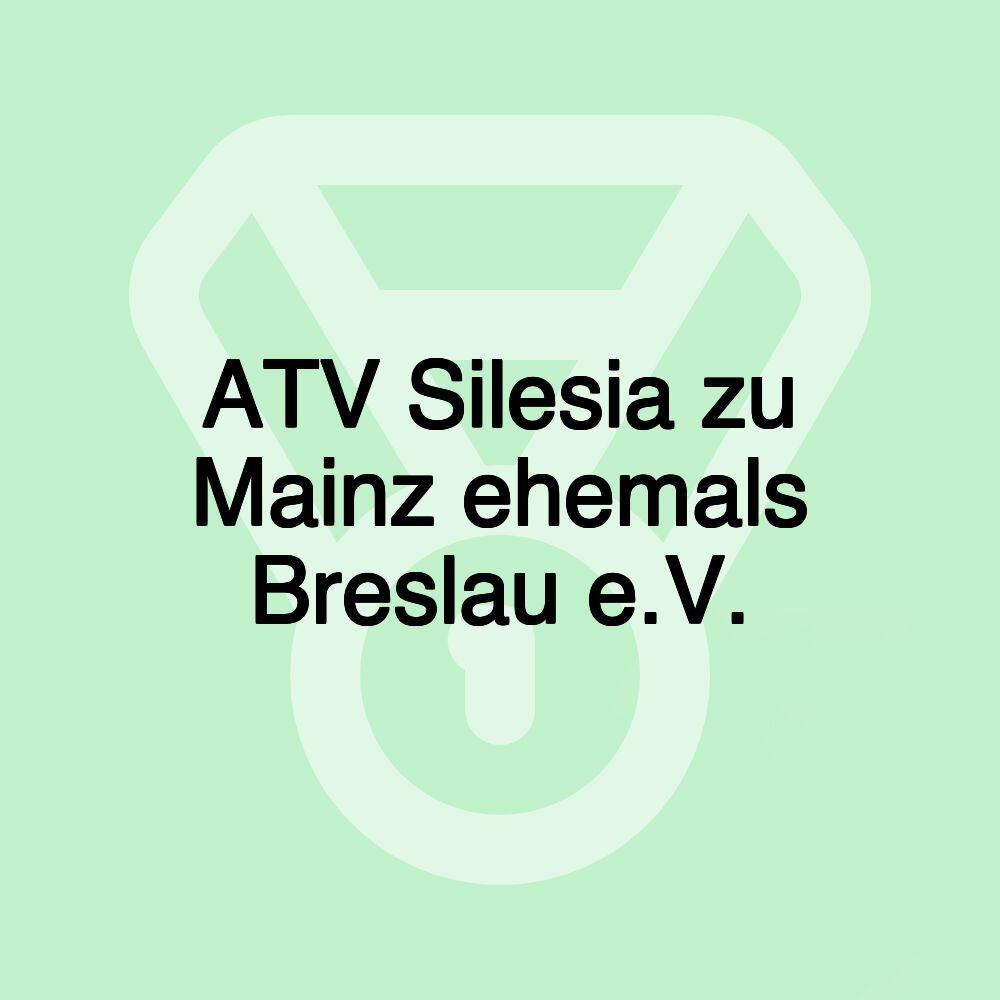 ATV Silesia zu Mainz ehemals Breslau e.V.